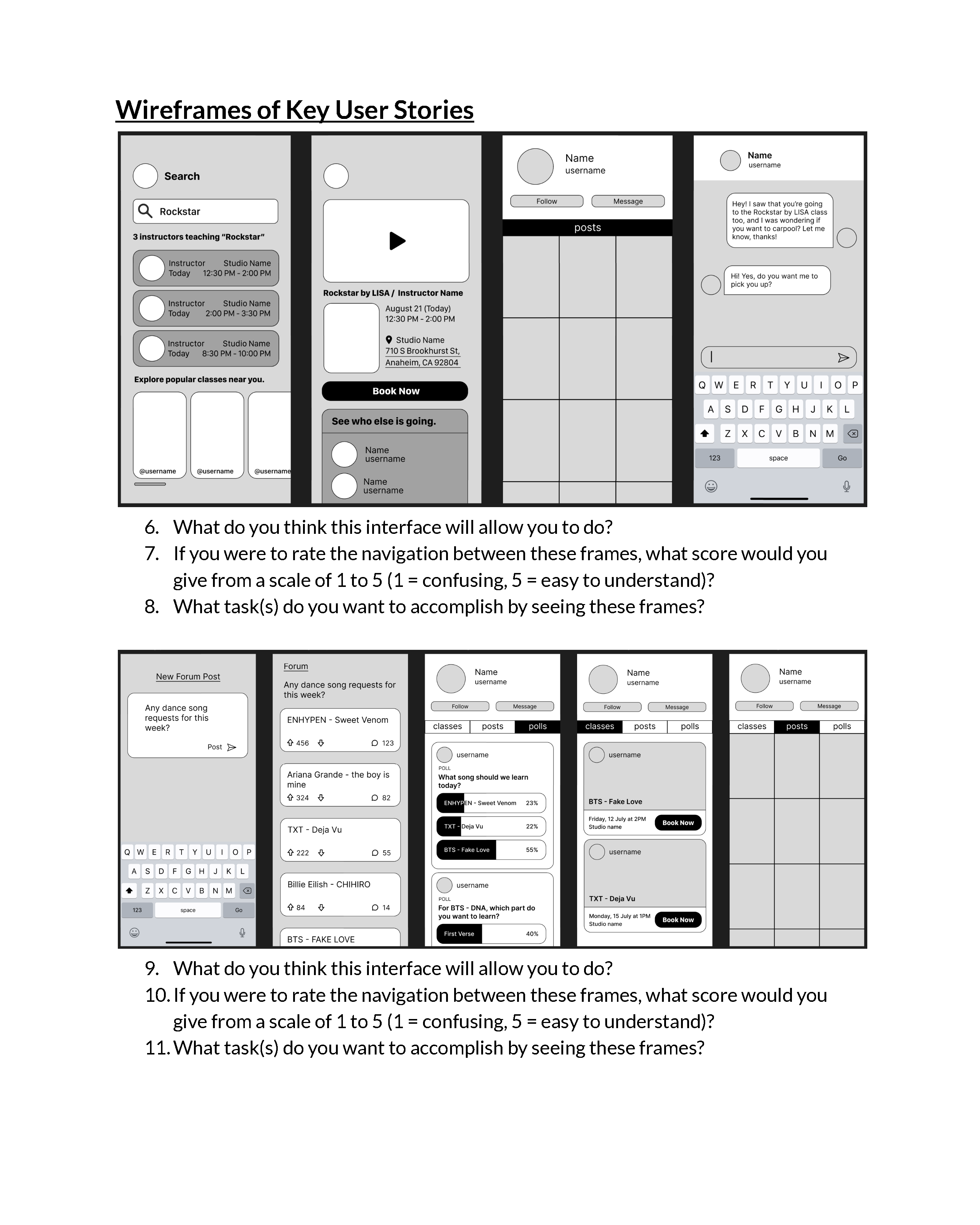 Wireframes of Key User Stories

Search

Rockstar

3 instructors teaching "Rockstar"

Instructor Studio Name
Today 12:30 PM - 2:00 PM

Instructor Studio Name
Today 2:00 PM - 3:30 PM

Instructor Studio Name
Today 8:30 PM - 10:00 PM

Explore popular classes near you.

@username @username @username

Rockstar by LISA / Instructor Name

August 21 (Today)
12:30 PM - 2:00 PM

Studio Name
710 S Brookhurst St,
Anaheim, CA 92804

Book Now

See who else is going.

Name
username

Name
username

Name
username

Follow Message

posts

Name
username

Hey! I saw that you're going to the Rockstar by LISA class too, and I was wondering if you want to carpool? Let me know, thanks!

Hi! Yes, do you want me to pick you up?

Q W E R T Y U I O P
A S D F G H J K L
Z X C V B N M
123 space Go

6. What do you think this interface will allow you to do?
7. If you were to rate the navigation between these frames, what score would you give from a scale of 1 to 5 (1 = confusing, 5 = easy to understand)?
8. What task(s) do you want to accomplish by seeing these frames?

New Forum Post

Any dance song requests for this week?

Post

Q W E R T Y U I O P
A S D F G H J K L
Z X C V B N M
123 space Go

Forum

Any dance song requests for this week?

ENHYPEN - Sweet Venom
456 123

Ariana Grande - the boy is mine
324 82

TXT - Deja Vu
222 55

Billie Eilish - CHIHIRO
84 14

BTS - FAKE LOVE

Name
username

Follow Message

classes posts polls

username
POLL
What song should we learn today?
ENHYPEN - Sweet Venom 23%
TXT - Deja Vu 22%
BTS - Fake Love 55%

username
POLL
For BTS - DNA, which part do you want to learn?
First Verse 40%

Name
username

Follow Message

classes posts polls

username
BTS - Fake Love
Friday, 12 July at 2PM
Studio name
Book Now

username
TXT - Deja Vu
Monday, 15 July at 1PM
Studio name
Book Now

Name
username

Follow Message

classes posts polls

9. What do you think this interface will allow you to do?
10. If you were to rate the navigation between these frames, what score would you give from a scale of 1 to 5 (1 = confusing, 5 = easy to understand)?
11. What task(s) do you want to accomplish by seeing these frames?